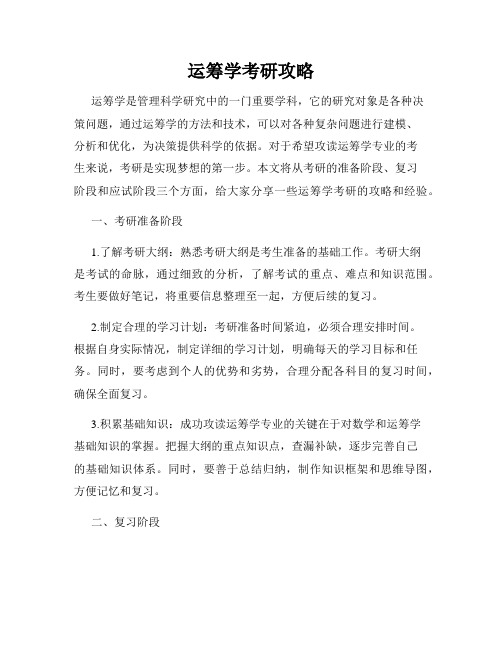 运筹学考研攻略

运筹学是管理科学研究中的一门重要学科，它的研究对象是各种决策问题，通过运筹学的方法和技术，可以对各种复杂问题进行建模、分析和优化，为决策提供科学的依据。对于希望攻读运筹学专业的考生来说，考研是实现梦想的第一步。本文将从考研的准备阶段、复习阶段和应试阶段三个方面，给大家分享一些运筹学考研的攻略和经验。

一、考研准备阶段

1.了解考研大纲：熟悉考研大纲是考生准备的基础工作。考研大纲是考试的命脉，通过细致的分析，了解考试的重点、难点和知识范围。考生要做好笔记，将重要信息整理至一起，方便后续的复习。

2.制定合理的学习计划：考研准备时间紧迫，必须合理安排时间。根据自身实际情况，制定详细的学习计划，明确每天的学习目标和任务。同时，要考虑到个人的优势和劣势，合理分配各科目的复习时间，确保全面复习。

3.积累基础知识：成功攻读运筹学专业的关键在于对数学和运筹学基础知识的掌握。把握大纲的重点知识点，查漏补缺，逐步完善自己的基础知识体系。同时，要善于总结归纳，制作知识框架和思维导图，方便记忆和复习。

二、复习阶段